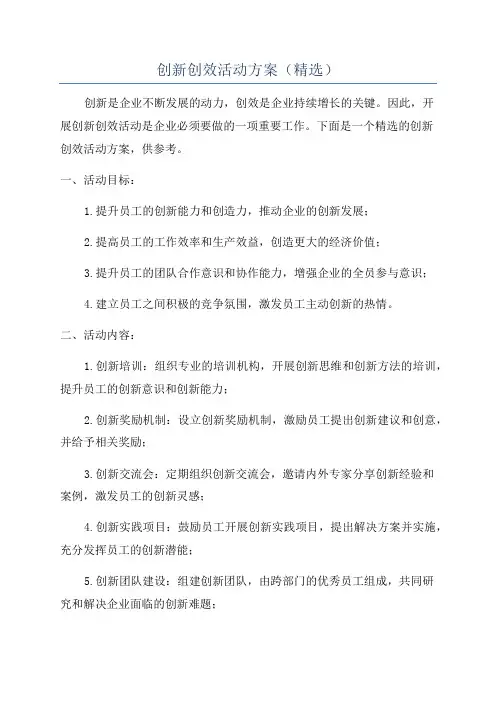 创新创效活动方案（精选）

创新是企业不断发展的动力，创效是企业持续增长的关键。因此，开展创新创效活动是企业必须要做的一项重要工作。下面是一个精选的创新创效活动方案，供参考。

一、活动目标：

1.提升员工的创新能力和创造力，推动企业的创新发展；

2.提高员工的工作效率和生产效益，创造更大的经济价值；

3.提升员工的团队合作意识和协作能力，增强企业的全员参与意识；

4.建立员工之间积极的竞争氛围，激发员工主动创新的热情。

二、活动内容：

1.创新培训：组织专业的培训机构，开展创新思维和创新方法的培训，提升员工的创新意识和创新能力；

2.创新奖励机制：设立创新奖励机制，激励员工提出创新建议和创意，并给予相关奖励；

3.创新交流会：定期组织创新交流会，邀请内外专家分享创新经验和案例，激发员工的创新灵感；

4.创新实践项目：鼓励员工开展创新实践项目，提出解决方案并实施，充分发挥员工的创新潜能；

5.创新团队建设：组建创新团队，由跨部门的优秀员工组成，共同研究和解决企业面临的创新难题；